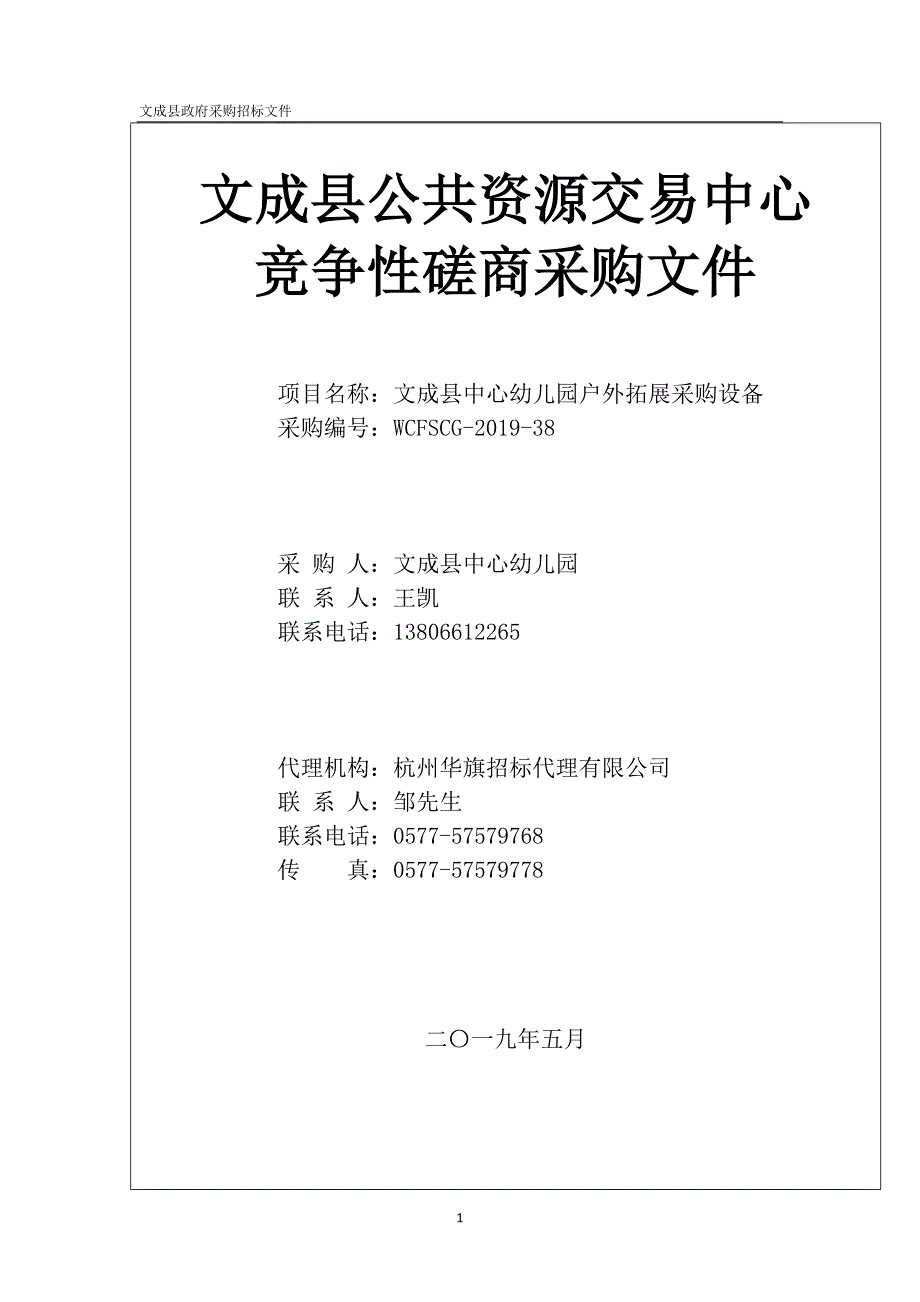 文成县政府采购招标文件

文成县公共资源交易中心
竞争性磋商采购文件

项目名称：文成县中心幼儿园户外拓展采购设备
采购编号：WCFSCG-2019-38

采 购 人：文成县中心幼儿园
联 系 人：王凯
联系电话：13806612265

代理机构：杭州华旗招标代理有限公司
联 系 人：邹先生
联系电话：0577-57579768
传　　真：0577-57579778

二〇一九年五月

1